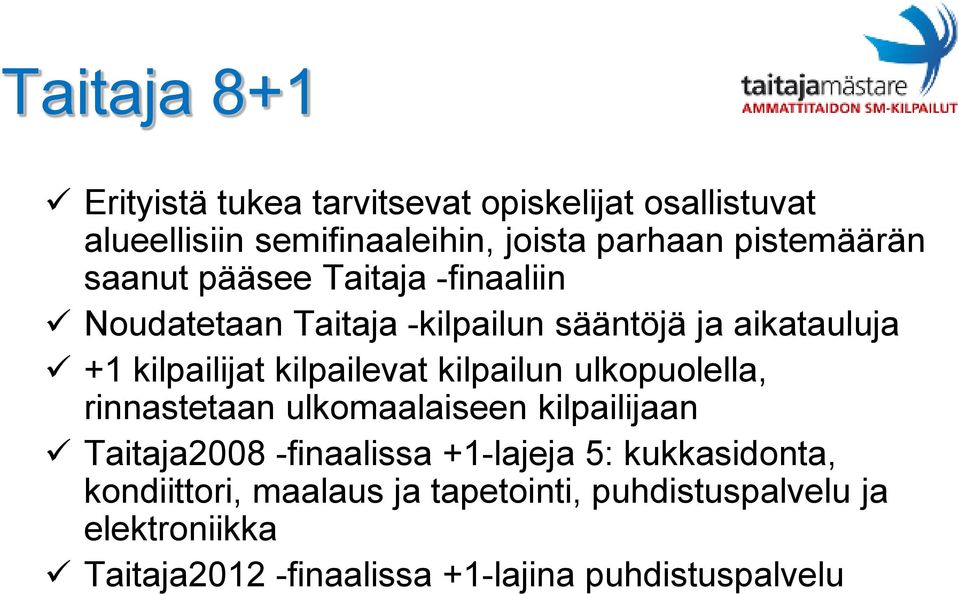 Taitaja 8+1

taitajamästare
AMMATTITAIDON SM-KILPAILUT

✓ Erityistä tukea tarvitsevat opiskelijat osallistuvat alueellisiin semifinaaleihin, joista parhaan pistemäärän saanut pääsee Taitaja -finaaliin

✓ Noudatetaan Taitaja -kilpailun sääntöjä ja aikatauluja

✓ +1 kilpailijat kilpailevat kilpailun ulkopuolella, rinnastetaan ulkomaalaiseen kilpailijaan

✓ Taitaja2008 -finaalissa +1-lajeja 5: kukkasidonta, kondiittori, maalaus ja tapetointi, puhdistuspalvelu ja elektroniikka

✓ Taitaja2012 -finaalissa +1-lajina puhdistuspalvelu